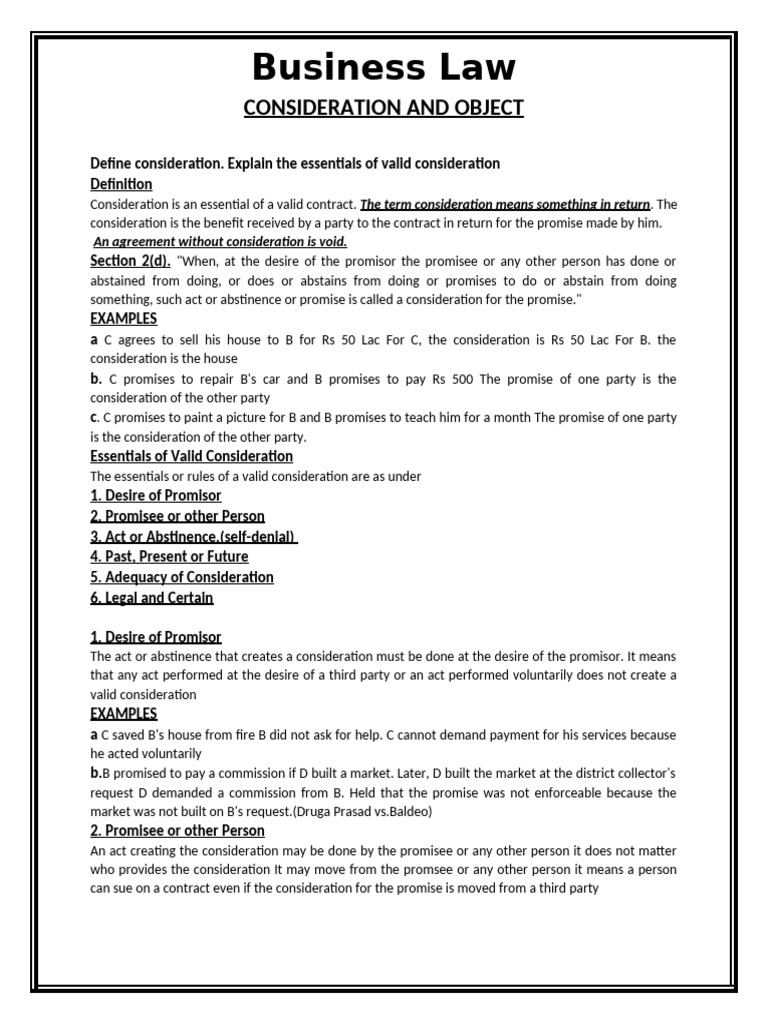 Business Law

CONSIDERATION AND OBJECT

Define consideration. Explain the essentials of valid consideration

Definition

Consideration is an essential of a valid contract. The term consideration means something in return. The consideration is the benefit received by a party to the contract in return for the promise made by him. An agreement without consideration is void.

Section 2(d). "When, at the desire of the promisor the promisee or any other person has done or abstained from doing, or does or abstains from doing or promises to do or abstain from doing something, such act or abstinence or promise is called a consideration for the promise."

EXAMPLES

a C agrees to sell his house to B for Rs 50 Lac For C, the consideration is Rs 50 Lac For B. the consideration is the house

b. C promises to repair B's car and B promises to pay Rs 500 The promise of one party is the consideration of the other party

c. C promises to paint a picture for B and B promises to teach him for a month The promise of one party is the consideration of the other party.

Essentials of Valid Consideration

The essentials or rules of a valid consideration are as under

1. Desire of Promisor

2. Promisee or other Person

3. Act or Abstinence.(self-denial)

4. Past, Present or Future

5. Adequacy of Consideration

6. Legal and Certain

1. Desire of Promisor

The act or abstinence that creates a consideration must be done at the desire of the promisor. It means that any act performed at the desire of a third party or an act performed voluntarily does not create a valid consideration

EXAMPLES

a C saved B's house from fire B did not ask for help. C cannot demand payment for his services because he acted voluntarily

b.B promised to pay a commission if D built a market. Later, D built the market at the district collector's request D demanded a commission from B. Held that the promise was not enforceable because the market was not built on B's request.(Druga Prasad vs.Baldeo)

2. Promisee or other Person

An act creating the consideration may be done by the promisee or any other person it does not matter who provides the consideration It may move from the promsee or any other person it means a person can sue on a contract even if the consideration for the promise is moved from a third party